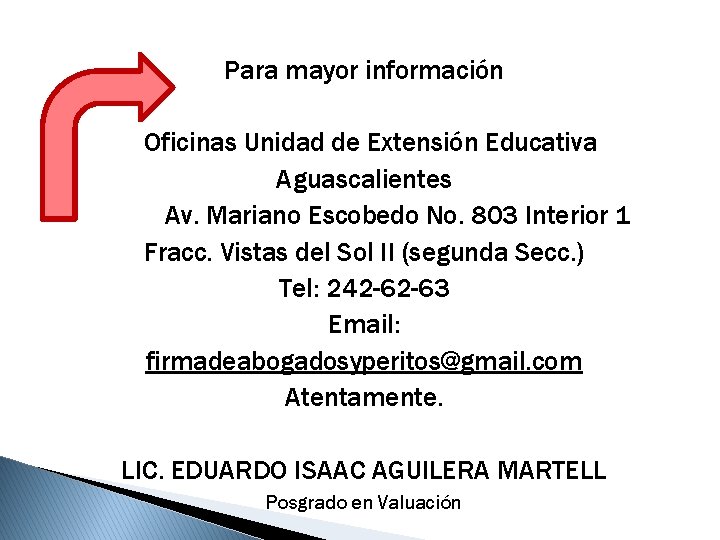 Para mayor información

Oficinas Unidad de Extensión Educativa
Aguascalientes
Av. Mariano Escobedo No. 803 Interior 1
Fracc. Vistas del Sol II (segunda Secc.)
Tel: 242-62-63
Email:
firmadeabogadosyperitos@gmail.com
Atentamente.

LIC. EDUARDO ISAAC AGUILERA MARTELL
Posgrado en Valuación